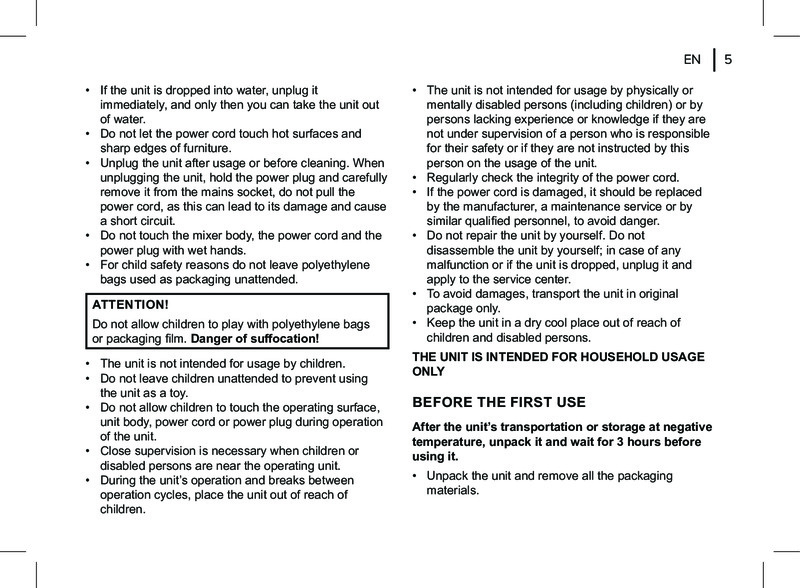 EN | 5

• If the unit is dropped into water, unplug it immediately, and only then you can take the unit out of water.
• Do not let the power cord touch hot surfaces and sharp edges of furniture.
• Unplug the unit after usage or before cleaning. When unplugging the unit, hold the power plug and carefully remove it from the mains socket, do not pull the power cord, as this can lead to its damage and cause a short circuit.
• Do not touch the mixer body, the power cord and the power plug with wet hands.
• For child safety reasons do not leave polyethylene bags used as packaging unattended.

ATTENTION!
Do not allow children to play with polyethylene bags or packaging film. Danger of suffocation!

• The unit is not intended for usage by children.
• Do not leave children unattended to prevent using the unit as a toy.
• Do not allow children to touch the operating surface, unit body, power cord or power plug during operation of the unit.
• Close supervision is necessary when children or disabled persons are near the operating unit.
• During the unit's operation and breaks between operation cycles, place the unit out of reach of children.

• The unit is not intended for usage by physically or mentally disabled persons (including children) or by persons lacking experience or knowledge if they are not under supervision of a person who is responsible for their safety or if they are not instructed by this person on the usage of the unit.
• Regularly check the integrity of the power cord.
• If the power cord is damaged, it should be replaced by the manufacturer, a maintenance service or by similar qualified personnel, to avoid danger.
• Do not repair the unit by yourself. Do not disassemble the unit by yourself; in case of any malfunction or if the unit is dropped, unplug it and apply to the service center.
• To avoid damages, transport the unit in original package only.
• Keep the unit in a dry cool place out of reach of children and disabled persons.

THE UNIT IS INTENDED FOR HOUSEHOLD USAGE ONLY

BEFORE THE FIRST USE

After the unit's transportation or storage at negative temperature, unpack it and wait for 3 hours before using it.

• Unpack the unit and remove all the packaging materials.